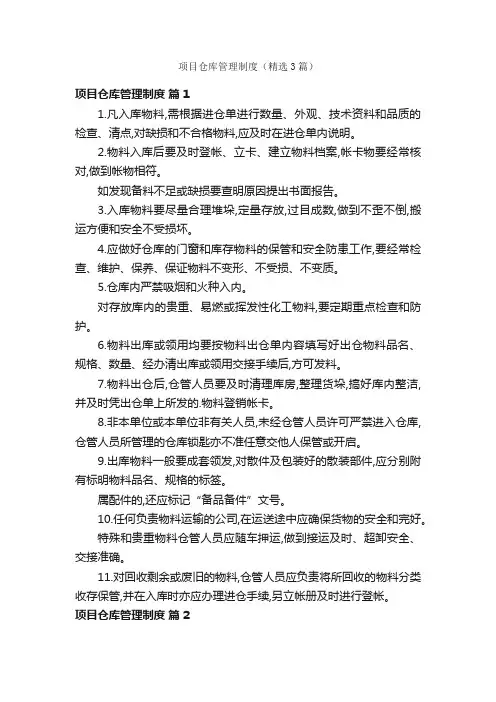 项目仓库管理制度（精选3篇）

项目仓库管理制度 篇1

1.凡入库物料,需根据进仓单进行数量、外观、技术资料和品质的检查、清点,对缺损和不合格物料,应及时在进仓单内说明。

2.物料入库后要及时登帐、立卡、建立物料档案,帐卡物要经常核对,做到帐物相符。

如发现备料不足或缺损要查明原因提出书面报告。

3.入库物料要尽量合理堆垛,定量存放,过目成数,做到不歪不倒,搬运方便和安全不受损坏。

4.应做好仓库的门窗和库存物料的保管和安全防患工作,要经常检查、维护、保养、保证物料不变形、不受损、不变质。

5.仓库内严禁吸烟和火种入内。

对存放库内的贵重、易燃或挥发性化工物料,要定期重点检查和防护。

6.物料出库或领用均要按物料出仓单内容填写好出仓物料品名、规格、数量、经办清出库或领用交接手续后,方可发料。

7.物料出仓后,仓管人员要及时清理库房,整理货垛,搞好库内整洁,并及时凭出仓单上所发的.物料登销帐卡。

8.非本单位或本单位非有关人员,未经仓管人员许可严禁进入仓库,仓管人员所管理的仓库锁匙亦不准任意交他人保管或开启。

9.出库物料一般要成套领发,对散件及包装好的散装部件,应分别附有标明物料品名、规格的标签。

属配件的,还应标记“备品备件”文号。

10.任何负责物料运输的公司,在运送途中应确保货物的安全和完好。

特殊和贵重物料仓管人员应随车押运,做到接运及时、超卸安全、交接准确。

11.对回收剩余或废旧的物料,仓管人员应负责将所回收的物料分类收存保管,并在入库时亦应办理进仓手续,另立帐册及时进行登帐。

项目仓库管理制度 篇2